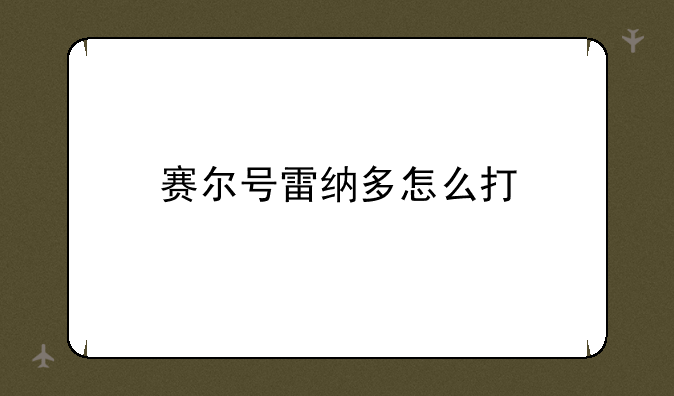 赛尔号雷纳多怎么打